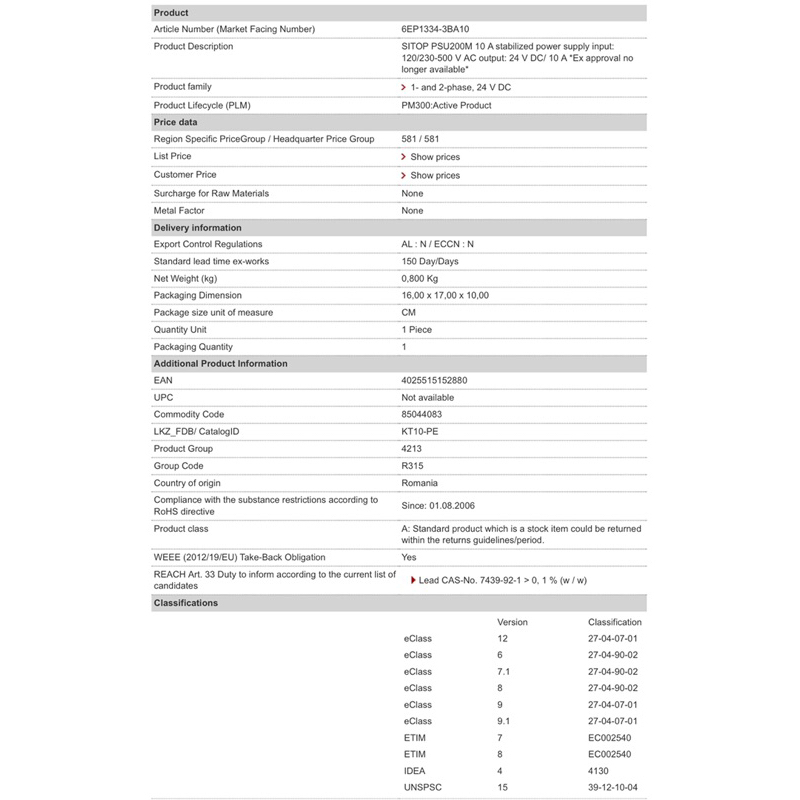 | Product | |
|---|---|
| Article Number (Market Facing Number) | 6EP1334-3BA10 |
| Product Description | SITOP PSU200M 10 A stabilized power supply input: 120/230-500 V AC output: 24 V DC/ 10 A *Ex approval no longer available* |
| Product family | 1- and 2-phase, 24 V DC |
| Product Lifecycle (PLM) | PM300:Active Product |
| **Price data** | |
| Region Specific PriceGroup / Headquarter Price Group | 581 / 581 |
| List Price | Show prices |
| Customer Price | Show prices |
| Surcharge for Raw Materials | None |
| Metal Factor | None |
| **Delivery information** | |
| Export Control Regulations | AL : N / ECCN : N |
| Standard lead time ex-works | 150 Day/Days |
| Net Weight (kg) | 0,800 Kg |
| Packaging Dimension | 16,00 x 17,00 x 10,00 |
| Package size unit of measure | CM |
| Quantity Unit | 1 Piece |
| Packaging Quantity | 1 |
| **Additional Product Information** | |
| EAN | 4025515152880 |
| UPC | Not available |
| Commodity Code | 85044083 |
| LKZ_FDB/ CatalogID | KT10-PE |
| Product Group | 4213 |
| Group Code | R315 |
| Country of origin | Romania |
| Compliance with the substance restrictions according to RoHS directive | Since: 01.08.2006 |
| Product class | A: Standard product which is a stock item could be returned within the returns guidelines/period. |
| WEEE (2012/19/EU) Take-Back Obligation | Yes |
| REACH Art. 33 Duty to inform according to the current list of candidates | Lead CAS-No. 7439-92-1 > 0, 1 % (w / w) |
| **Classifications** | |

| | Version | Classification |
|---|---|---|
| eClass | 12 | 27-04-07-01 |
| eClass | 6 | 27-04-90-02 |
| eClass | 7.1 | 27-04-90-02 |
| eClass | 8 | 27-04-90-02 |
| eClass | 9 | 27-04-07-01 |
| eClass | 9.1 | 27-04-07-01 |
| ETIM | 7 | EC002540 |
| ETIM | 8 | EC002540 |
| IDEA | 4 | 4130 |
| UNSPSC | 15 | 39-12-10-04 |